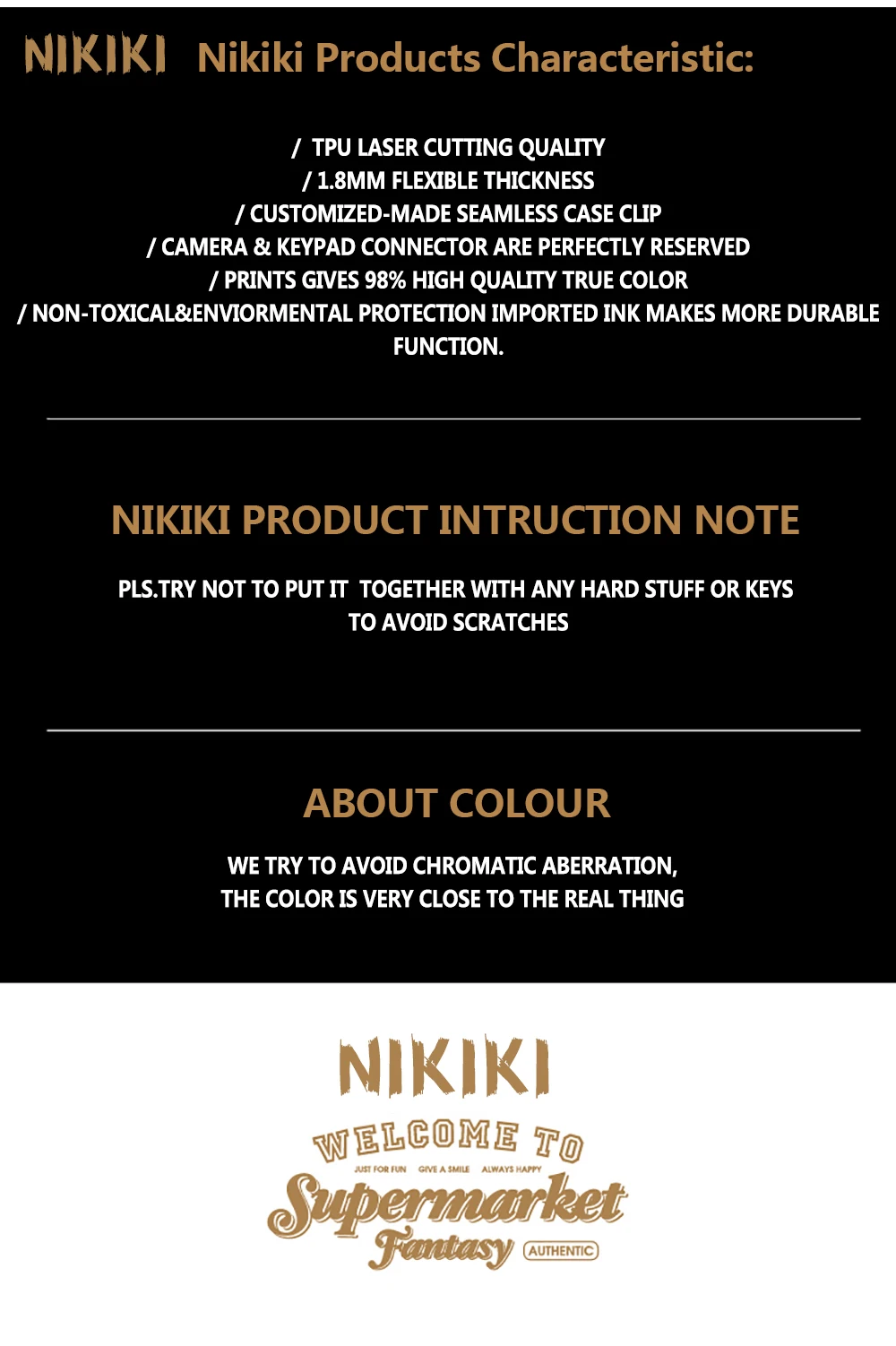 NIKIKI Nikiki Products Characteristic:

/ TPU LASER CUTTING QUALITY
/ 1.8MM FLEXIBLE THICKNESS
/ CUSTOMIZED-MADE SEAMLESS CASE CLIP
/ CAMERA & KEYPAD CONNECTOR ARE PERFECTLY RESERVED
/ PRINTS GIVES 98% HIGH QUALITY TRUE COLOR
/ NON-TOXICAL&ENVIORMENTAL PROTECTION IMPORTED INK MAKES MORE DURABLE FUNCTION.

NIKIKI PRODUCT INTRUCTION NOTE

PLS.TRY NOT TO PUT IT TOGETHER WITH ANY HARD STUFF OR KEYS TO AVOID SCRATCHES

ABOUT COLOUR

WE TRY TO AVOID CHROMATIC ABERRATION, THE COLOR IS VERY CLOSE TO THE REAL THING

NIKIKI

WELCOME TO
JUST FOR FUN GIVE A SMILE ALWAYS HAPPY
Supermarket
Fantasy AUTHENTIC